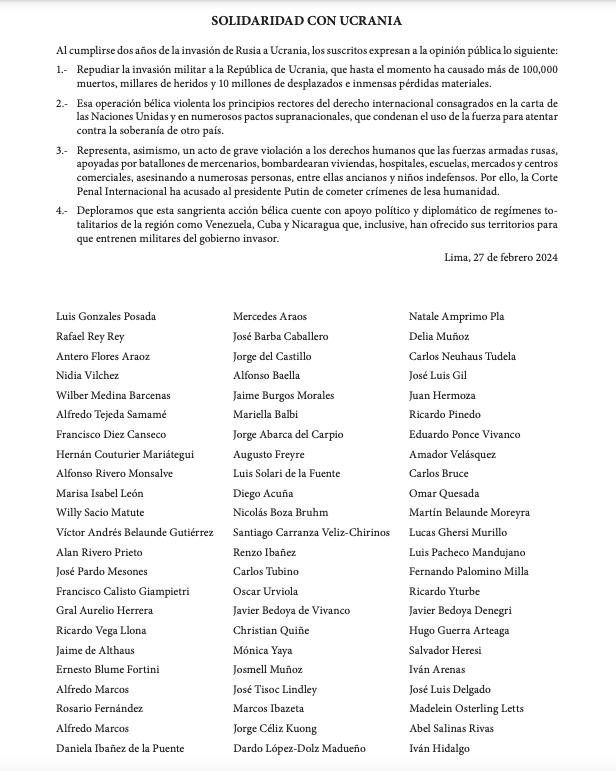 SOLIDARIDAD CON UCRANIA

Al cumplirse dos años de la invasión de Rusia a Ucrania, los suscritos expresan a la opinión pública lo siguiente:

1.- Repudiar la invasión militar a la República de Ucrania, que hasta el momento ha causado más de 100,000 muertos, millares de heridos y 10 millones de desplazados e inmensas pérdidas materiales.

2.- Esa operación bélica violenta los principios rectores del derecho internacional consagrados en la carta de las Naciones Unidas y en numerosos pactos supranacionales, que condenan el uso de la fuerza para atentar contra la soberanía de otro país.

3.- Representa, asimismo, un acto de grave violación a los derechos humanos que las fuerzas armadas rusas, apoyadas por batallones de mercenarios, bombardearan viviendas, hospitales, escuelas, mercados y centros comerciales, asesinando a numerosas personas, entre ellas ancianos y niños indefensos. Por ello, la Corte Penal Internacional ha acusado al presidente Putin de cometer crímenes de lesa humanidad.

4.- Deploramos que esta sangrienta acción bélica cuente con apoyo político y diplomático de regímenes totalitarios de la región como Venezuela, Cuba y Nicaragua que, inclusive, han ofrecido sus territorios para que entrenen militares del gobierno invasor.

Lima, 27 de febrero 2024

Luis Gonzales Posada
Rafael Rey Rey
Antero Flores Araoz
Nidia Vilchez
Wilber Medina Barcenas
Alfredo Tejeda Samamé
Francisco Diez Canseco
Hernán Couturier Mariátegui
Alfonso Rivero Monsalve
Marisa Isabel León
Willy Sacio Matute
Víctor Andrés Belaunde Gutiérrez
Alan Rivero Prieto
José Pardo Mesones
Francisco Calisto Giampietri
Gral Aurelio Herrera
Ricardo Vega Llona
Jaime de Althaus
Ernesto Blume Fortini
Alfredo Marcos
Rosario Fernández
Alfredo Marcos
Daniela Ibañez de la Puente

Mercedes Araos
José Barba Caballero
Jorge del Castillo
Alfonso Baella
Jaime Burgos Morales
Mariella Balbi
Jorge Abarca del Carpio
Augusto Freyre
Luis Solari de la Fuente
Diego Acuña
Nicolás Boza Bruhm
Santiago Carranza Veliz-Chirinos
Renzo Ibañez
Carlos Tubino
Oscar Urviola
Javier Bedoya de Vivanco
Christian Quiñe
Mónica Yaya
Josmell Muñoz
José Tisoc Lindley
Marcos Ibazeta
Jorge Céliz Kuong
Dardo López-Dolz Madueño

Natale Amprimo Pla
Delia Muñoz
Carlos Neuhaus Tudela
José Luis Gil
Juan Hermoza
Ricardo Pinedo
Eduardo Ponce Vivanco
Amador Velásquez
Carlos Bruce
Omar Quesada
Martín Belaunde Moreyra
Lucas Ghersi Murillo
Luis Pacheco Mandujano
Fernando Palomino Milla
Ricardo Yturbe
Javier Bedoya Denegri
Hugo Guerra Arteaga
Salvador Heresi
Iván Arenas
José Luis Delgado
Madelein Osterling Letts
Abel Salinas Rivas
Iván Hidalgo